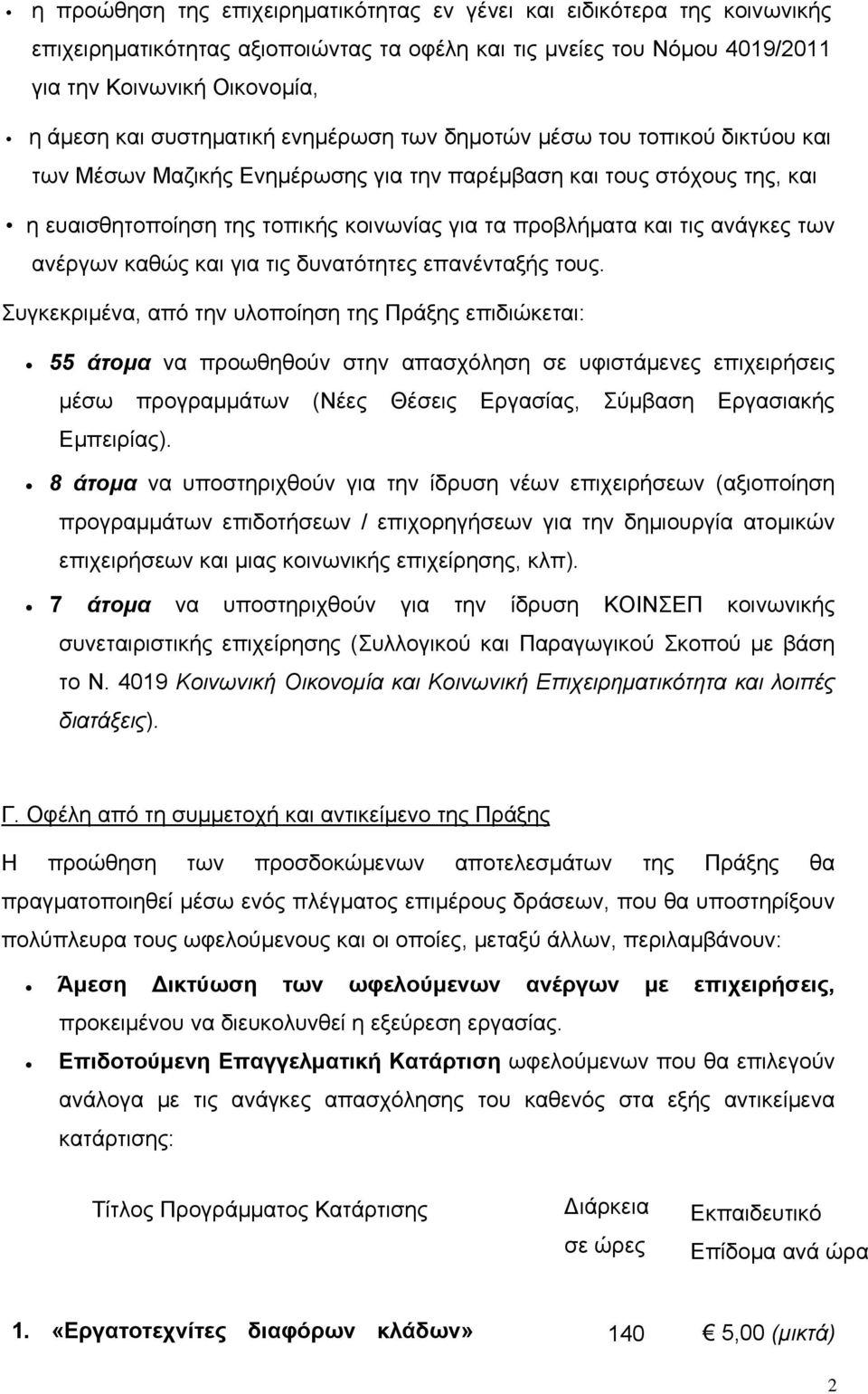 • η προώθηση της επιχειρηματικότητας εν γένει και ειδικότερα της κοινωνικής επιχειρηματικότητας αξιοποιώντας τα οφέλη και τις μνείες του Νόμου 4019/2011 για την Κοινωνική Οικονομία,

• η άμεση και συστηματική ενημέρωση των δημοτών μέσω του τοπικού δικτύου και των Μέσων Μαζικής Ενημέρωσης για την παρέμβαση και τους στόχους της, και

• η ευαισθητοποίηση της τοπικής κοινωνίας για τα προβλήματα και τις ανάγκες των ανέργων καθώς και για τις δυνατότητες επανένταξής τους.

Συγκεκριμένα, από την υλοποίηση της Πράξης επιδιώκεται:

• 55 άτομα να προωθηθούν στην απασχόληση σε υφιστάμενες επιχειρήσεις μέσω προγραμμάτων (Νέες Θέσεις Εργασίας, Σύμβαση Εργασιακής Εμπειρίας).

• 8 άτομα να υποστηριχθούν για την ίδρυση νέων επιχειρήσεων (αξιοποίηση προγραμμάτων επιδοτήσεων / επιχορηγήσεων για την δημιουργία ατομικών επιχειρήσεων και μιας κοινωνικής επιχείρησης, κλπ).

• 7 άτομα να υποστηριχθούν για την ίδρυση ΚΟΙΝΣΕΠ κοινωνικής συνεταιριστικής επιχείρησης (Συλλογικού και Παραγωγικού Σκοπού με βάση το Ν. 4019 Κοινωνική Οικονομία και Κοινωνική Επιχειρηματικότητα και λοιπές διατάξεις).

Γ. Οφέλη από τη συμμετοχή και αντικείμενο της Πράξης

Η προώθηση των προσδοκώμενων αποτελεσμάτων της Πράξης θα πραγματοποιηθεί μέσω ενός πλέγματος επιμέρους δράσεων, που θα υποστηρίξουν πολύπλευρα τους ωφελούμενους και οι οποίες, μεταξύ άλλων, περιλαμβάνουν:

• Άμεση Δικτύωση των ωφελούμενων ανέργων με επιχειρήσεις, προκειμένου να διευκολυνθεί η εξεύρεση εργασίας.

• Επιδοτούμενη Επαγγελματική Κατάρτιση ωφελούμενων που θα επιλεγούν ανάλογα με τις ανάγκες απασχόλησης του καθενός στα εξής αντικείμενα κατάρτισης:

| Τίτλος Προγράμματος Κατάρτισης | Διάρκεια σε ώρες | Εκπαιδευτικό Επίδομα ανά ώρα |
|---|---|---|
| 1. «Εργατοτεχνίτες διαφόρων κλάδων» | 140 | € 5,00 (μικτά) |

2